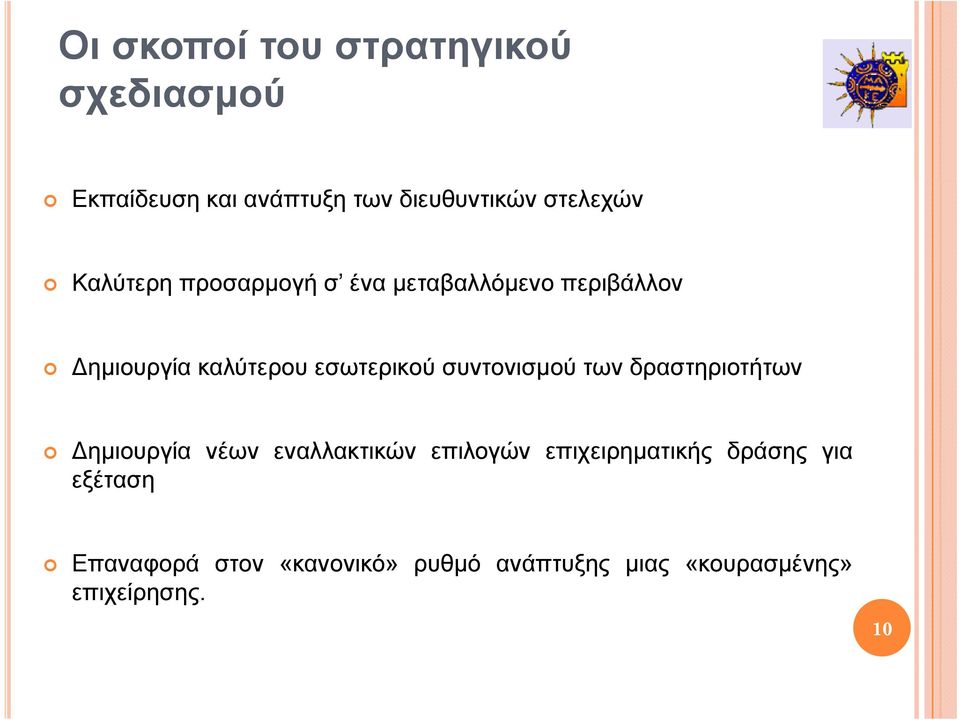 Οι σκοποί του στρατηγικού σχεδιασμού

Εκπαίδευση και ανάπτυξη των διευθυντικών στελεχών

Καλύτερη προσαρμογή σ' ένα μεταβαλλόμενο περιβάλλον

Δημιουργία καλύτερου εσωτερικού συντονισμού των δραστηριοτήτων

Δημιουργία νέων εναλλακτικών επιλογών επιχειρηματικής δράσης για εξέταση

Επαναφορά στον «κανονικό» ρυθμό ανάπτυξης μιας «κουρασμένης» επιχείρησης.

10